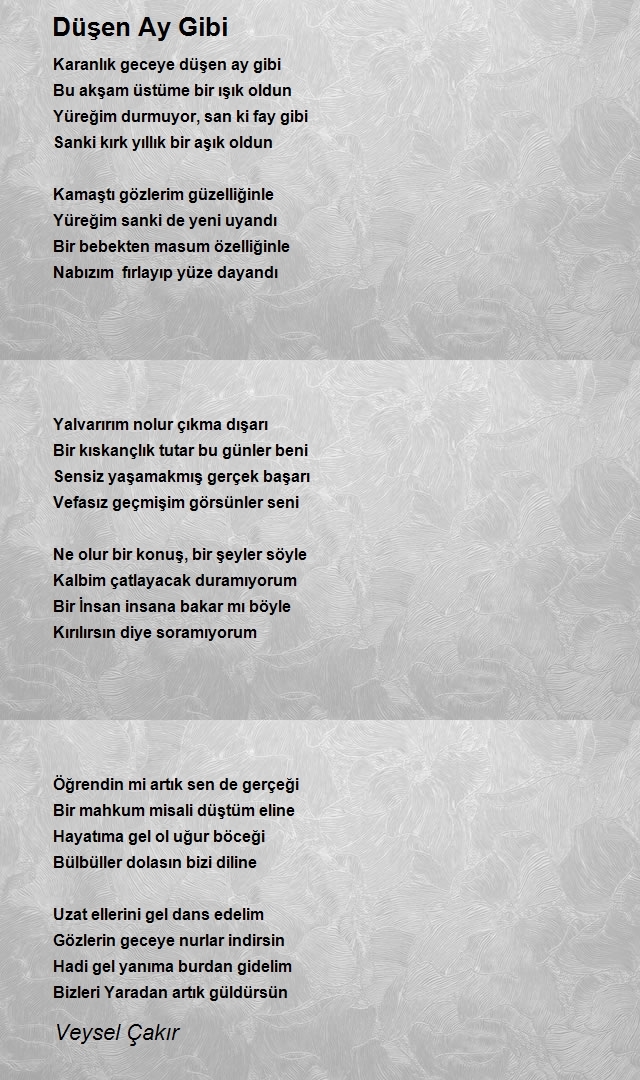 Düşen Ay Gibi

Karanlık geceye düşen ay gibi
Bu akşam üstüme bir ışık oldun
Yüreğim durmuyor, san ki fay gibi
Sanki kırk yıllık bir aşık oldun

Kamaştı gözlerim güzelliğinle
Yüreğim sanki de yeni uyandı
Bir bebekten masum özelliğinle
Nabızım fırlayıp yüze dayandı

Yalvarırım nolur çıkma dışarı
Bir kıskançlık tutar bu günler beni
Sensiz yaşamakmış gerçek başarı
Vefasız geçmişim görsünler seni

Ne olur bir konuş, bir şeyler söyle
Kalbim çatlayacak duramıyorum
Bir İnsan insana bakar mı böyle
Kırılırsın diye soramıyorum

Öğrendin mi artık sen de gerçeği
Bir mahkum misali düştüm eline
Hayatıma gel ol uğur böceği
Bülbüller dolasın bizi diline

Uzat ellerini gel dans edelim
Gözlerin geceye nurlar indirsin
Hadi gel yanıma burdan gidelim
Bizleri Yaradan artık güldürsün

Veysel Çakır